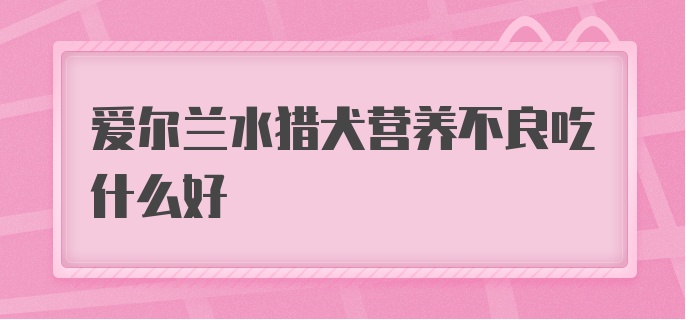 爱尔兰水猎犬营养不良吃什么好